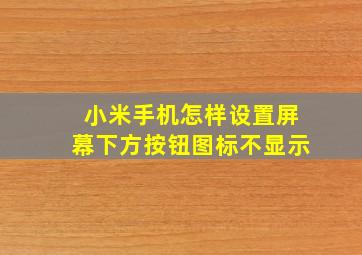 小米手机怎样设置屏幕下方按钮图标不显示